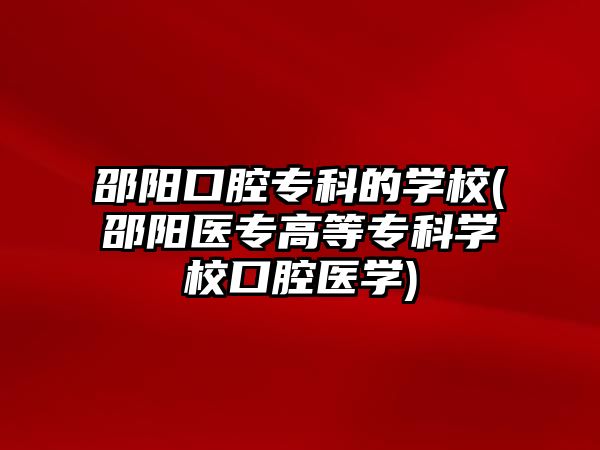 邵阳口腔专科的学校(邵阳医专高等专科学校口腔医学)